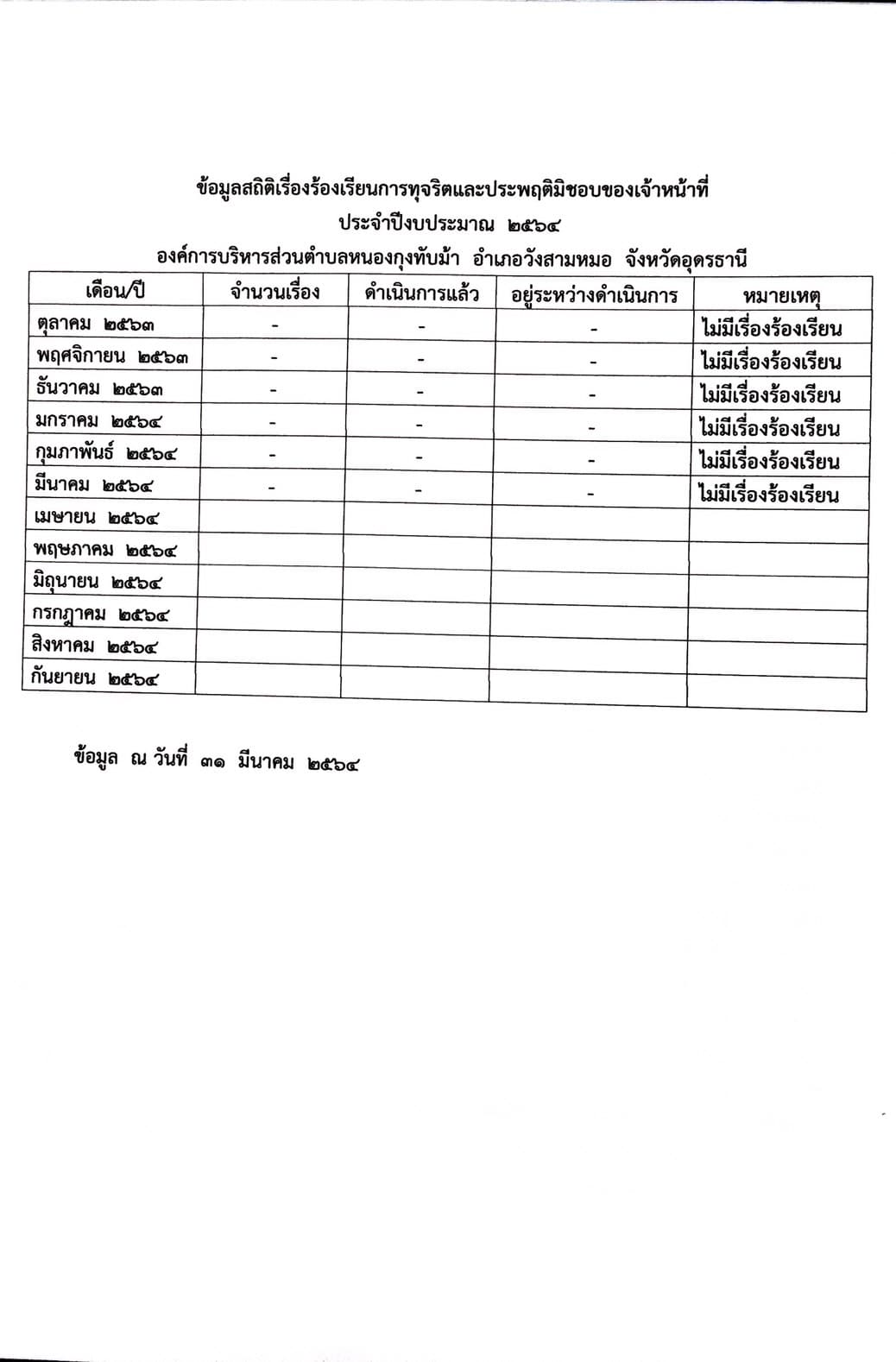 ข้อมูลสถิติเรื่องร้องเรียนการทุจริตและประพฤติมิชอบของเจ้าหน้าที่
ประจำปีงบประมาณ ๒๕๖๔
องค์การบริหารส่วนตำบลหนองกุงทับม้า อำเภอวังสามหมอ จังหวัดอุดรธานี

| เดือน/ปี | จำนวนเรื่อง | ดำเนินการแล้ว | อยู่ระหว่างดำเนินการ | หมายเหตุ |
|---|---|---|---|---|
| ตุลาคม ๒๕๖๓ | - | - | - | ไม่มีเรื่องร้องเรียน |
| พฤศจิกายน ๒๕๖๓ | - | - | - | ไม่มีเรื่องร้องเรียน |
| ธันวาคม ๒๕๖๓ | - | - | - | ไม่มีเรื่องร้องเรียน |
| มกราคม ๒๕๖๔ | - | - | - | ไม่มีเรื่องร้องเรียน |
| กุมภาพันธ์ ๒๕๖๔ | - | - | - | ไม่มีเรื่องร้องเรียน |
| มีนาคม ๒๕๖๔ | - | - | - | ไม่มีเรื่องร้องเรียน |
| เมษายน ๒๕๖๔ | | | | |
| พฤษภาคม ๒๕๖๔ | | | | |
| มิถุนายน ๒๕๖๔ | | | | |
| กรกฎาคม ๒๕๖๔ | | | | |
| สิงหาคม ๒๕๖๔ | | | | |
| กันยายน ๒๕๖๔ | | | | |

ข้อมูล ณ วันที่ ๓๑ มีนาคม ๒๕๖๔